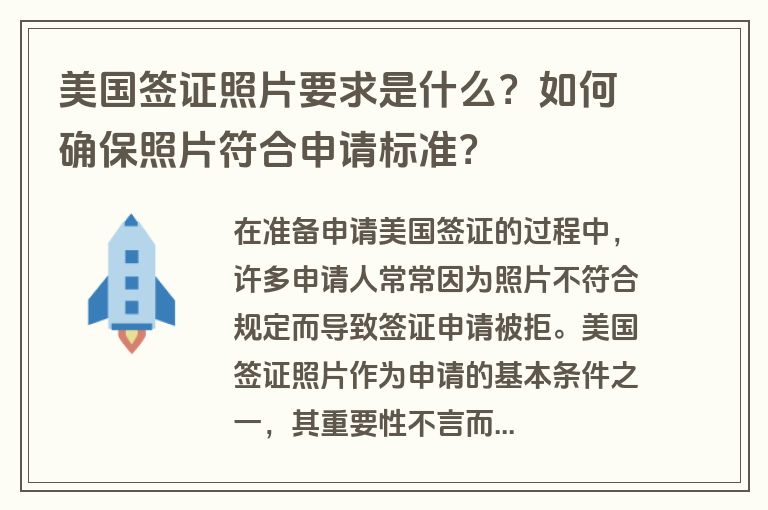 美国签证照片要求是什么？如何确保照片符合申请标准?

在准备申请美国签证的过程中，许多申请人常常因为照片不符合规定而导致签证申请被拒。美国签证照片作为申请的基本条件之一，其重要性不言而...